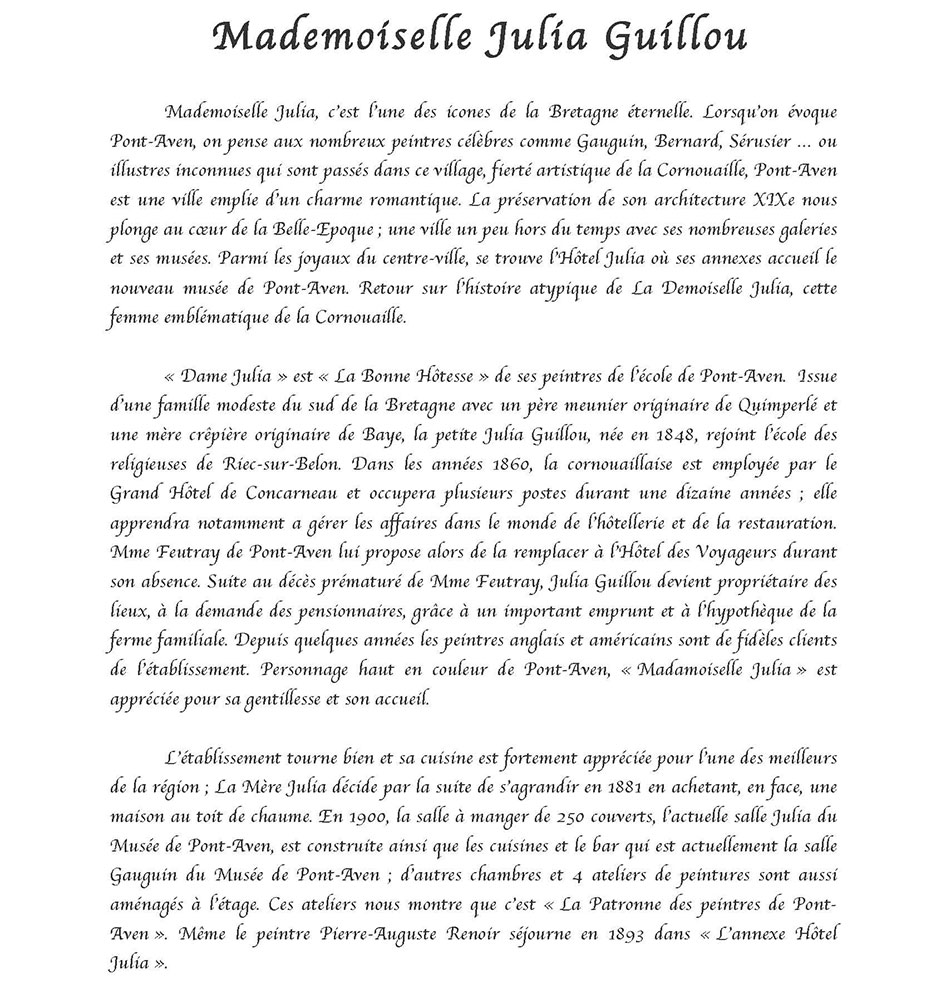 Mademoiselle Julia Guillou

Mademoiselle Julia, c'est l'une des icones de la Bretagne éternelle. Lorsqu'on évoque Pont-Aven, on pense aux nombreux peintres célèbres comme Gauguin, Bernard, Sérusier ... ou illustres inconnues qui sont passés dans ce village, fierté artistique de la Cornouaille, Pont-Aven est une ville emplie d'un charme romantique. La préservation de son architecture XIXe nous plonge au cœur de la Belle-Epoque ; une ville un peu hors du temps avec ses nombreuses galeries et ses musées. Parmi les joyaux du centre-ville, se trouve l'Hôtel Julia où ses annexes accueil le nouveau musée de Pont-Aven. Retour sur l'histoire atypique de La Demoiselle Julia, cette femme emblématique de la Cornouaille.

« Dame Julia » est « La Bonne Hôtesse » de ses peintres de l'école de Pont-Aven. Issue d'une famille modeste du sud de la Bretagne avec un père meunier originaire de Quimperlé et une mère crêpière originaire de Baye, la petite Julia Guillou, née en 1848, rejoint l'école des religieuses de Riec-sur-Belon. Dans les années 1860, la cornouaillaise est employée par le Grand Hôtel de Concarneau et occupera plusieurs postes durant une dizaine années ; elle apprendra notamment a gérer les affaires dans le monde de l'hôtellerie et de la restauration. Mme Feutray de Pont-Aven lui propose alors de la remplacer à l'Hôtel des Voyageurs durant son absence. Suite au décès prématuré de Mme Feutray, Julia Guillou devient propriétaire des lieux, à la demande des pensionnaires, grâce à un important emprunt et à l'hypothèque de la ferme familiale. Depuis quelques années les peintres anglais et américains sont de fidèles clients de l'établissement. Personnage haut en couleur de Pont-Aven, « Madamoiselle Julia » est appréciée pour sa gentillesse et son accueil.

L'établissement tourne bien et sa cuisine est fortement appréciée pour l'une des meilleurs de la région ; La Mère Julia décide par la suite de s'agrandir en 1881 en achetant, en face, une maison au toit de chaume. En 1900, la salle à manger de 250 couverts, l'actuelle salle Julia du Musée de Pont-Aven, est construite ainsi que les cuisines et le bar qui est actuellement la salle Gauguin du Musée de Pont-Aven ; d'autres chambres et 4 ateliers de peintures sont aussi aménagés à l'étage. Ces ateliers nous montre que c'est « La Patronne des peintres de Pont-Aven ». Même le peintre Pierre-Auguste Renoir séjourne en 1893 dans « L'annexe Hôtel Julia ».